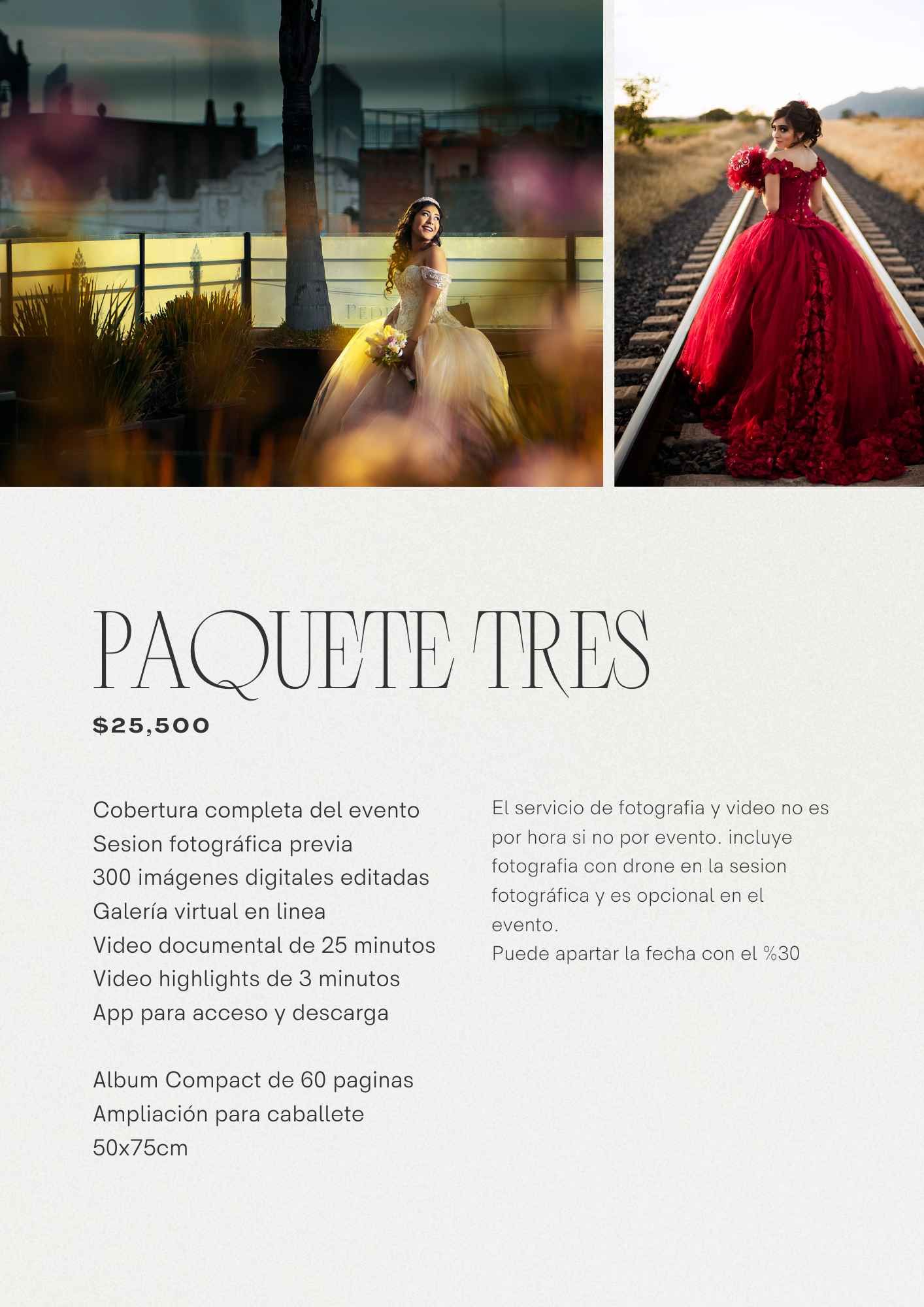 PAQUETE TRES

$25,500

Cobertura completa del evento
Sesion fotográfica previa
300 imágenes digitales editadas
Galería virtual en linea
Video documental de 25 minutos
Video highlights de 3 minutos
App para acceso y descarga

Album Compact de 60 paginas
Ampliación para caballete
50x75cm

El servicio de fotografia y video no es por hora si no por evento. incluye fotografia con drone en la sesion fotográfica y es opcional en el evento.
Puede apartar la fecha con el %30